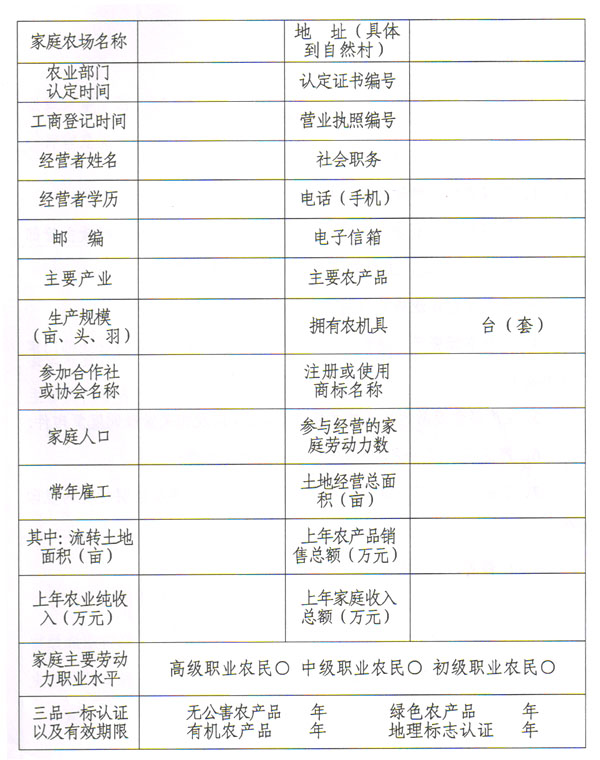 | 家庭农场名称 | | 地 址（具体到自然村） | |
|---|---|---|---|
| 农业部门认定时间 | | 认定证书编号 | |
| 工商登记时间 | | 营业执照编号 | |
| 经营者姓名 | | 社会职务 | |
| 经营者学历 | | 电话（手机） | |
| 邮 编 | | 电子信箱 | |
| 主要产业 | | 主要农产品 | |
| 生产规模（亩、头、羽） | | 拥有农机具 | 台（套） |
| 参加合作社或协会名称 | | 注册或使用商标名称 | |
| 家庭人口 | | 参与经营的家庭劳动力数 | |
| 常年雇工 | | 土地经营总面积（亩） | |
| 其中：流转土地面积（亩） | | 上年农产品销售总额（万元） | |
| 上年农业纯收入（万元） | | 上年家庭收入总额（万元） | |
| 家庭主要劳动力职业水平 | 高级职业农民○ 中级职业农民○ 初级职业农民○ | | |
| 三品一标认证以及有效期限 | 无公害农产品 年 绿色农产品 年 有机农产品 年 地理标志认证 年 | | |